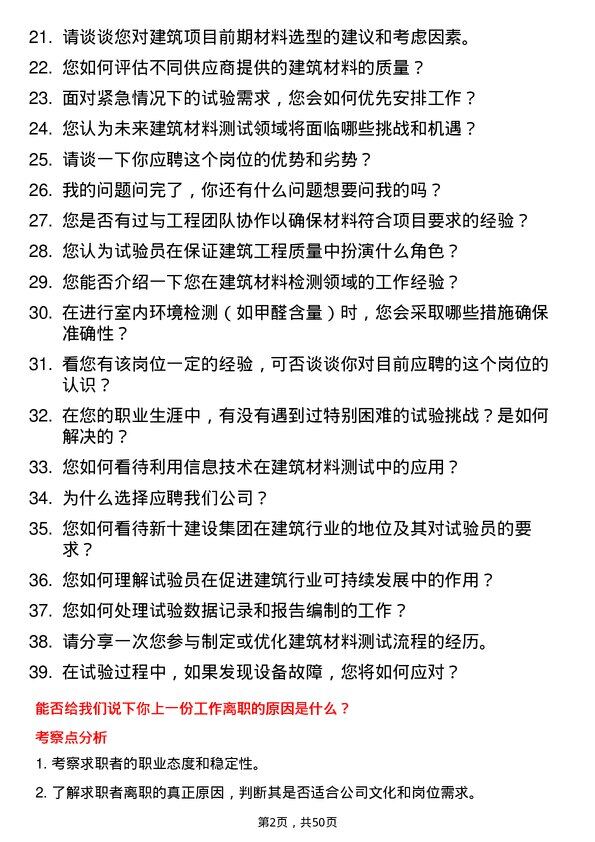 21. 请谈谈您对建筑项目前期材料选型的建议和考虑因素。

22. 您如何评估不同供应商提供的建筑材料的质量？

23. 面对紧急情况下的试验需求，您会如何优先安排工作？

24. 您认为未来建筑材料测试领域将面临哪些挑战和机遇？

25. 请谈一下你应聘这个岗位的优势和劣势？

26. 我的问题问完了，你还有什么问题想要问我的吗？

27. 您是否有过与工程团队协作以确保材料符合项目要求的经验？

28. 您认为试验员在保证建筑工程质量中扮演什么角色？

29. 您能否介绍一下您在建筑材料检测领域的工作经验？

30. 在进行室内环境检测（如甲醛含量）时，您会采取哪些措施确保准确性？

31. 看您有该岗位一定的经验，可否谈谈你对目前应聘的这个岗位的认识？

32. 在您的职业生涯中，有没有遇到过特别困难的试验挑战？是如何解决的？

33. 您如何看待利用信息技术在建筑材料测试中的应用？

34. 为什么选择应聘我们公司？

35. 您如何看待新十建设集团在建筑行业的地位及其对试验员的要求？

36. 您如何理解试验员在促进建筑行业可持续发展中的作用？

37. 您如何处理试验数据记录和报告编制的工作？

38. 请分享一次您参与制定或优化建筑材料测试流程的经历。

39. 在试验过程中，如果发现设备故障，您将如何应对？

能否给我们说下你上一份工作离职的原因是什么？

考察点分析

1. 考察求职者的职业态度和稳定性。

2. 了解求职者离职的真正原因，判断其是否适合公司文化和岗位需求。

第2页，共50页